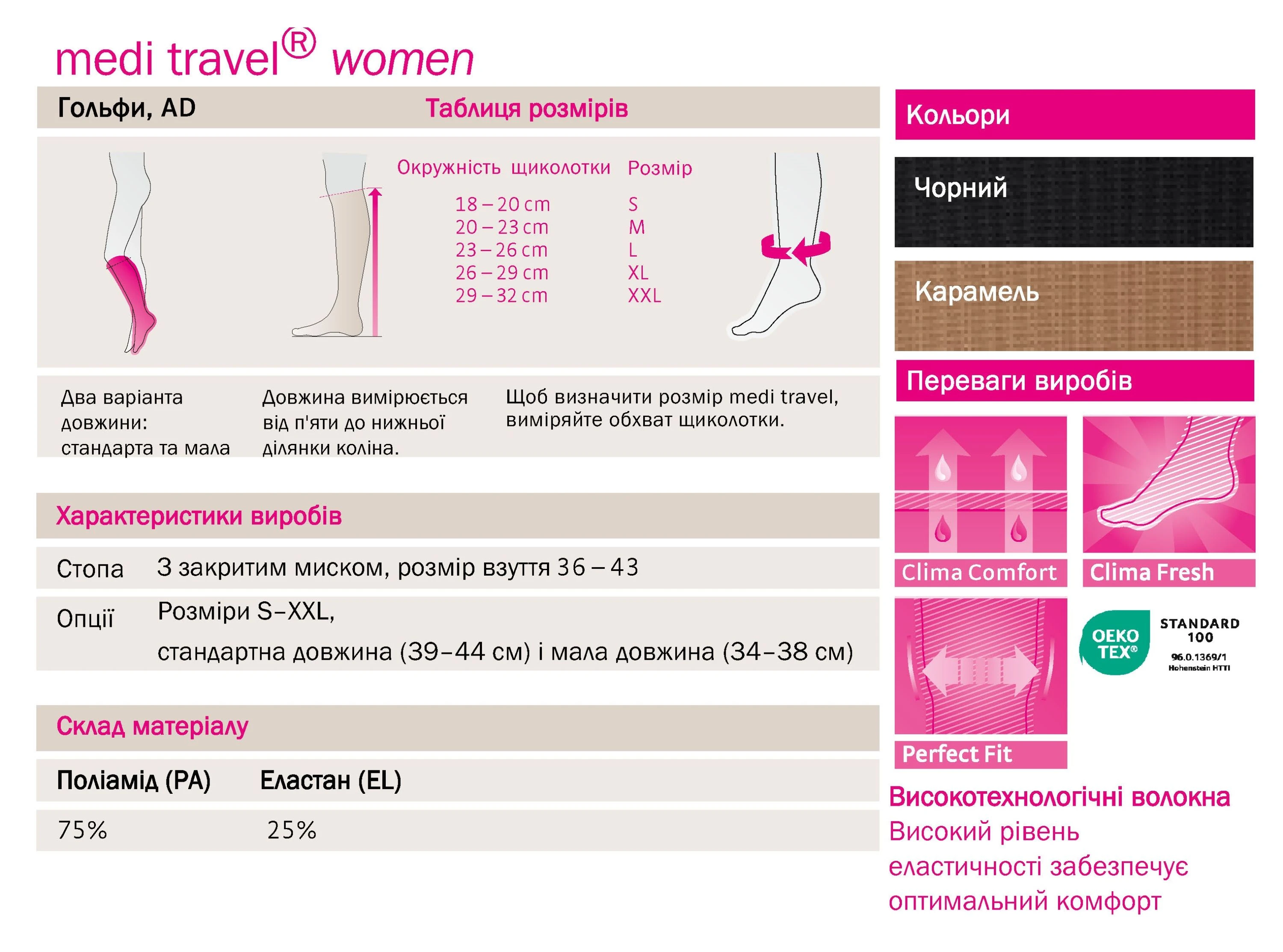 medi travel® women

Гольфи, AD

Таблиця розмірів

| Окружність щиколотки | Розмір |
|---|---|
| 18 – 20 cm | S |
| 20 – 23 cm | M |
| 23 – 26 cm | L |
| 26 – 29 cm | XL |
| 29 – 32 cm | XXL |

Два варіанта довжини: стандарта та мала

Довжина вимірюється від п'яти до нижньої ділянки коліна.

Щоб визначити розмір medi travel, виміряйте обхват щиколотки.

Характеристики виробів

| Стопа | З закритим миском, розмір взуття 36 – 43 |
|---|---|
| Опції | Розміри S–XXL, стандартна довжина (39–44 см) і мала довжина (34–38 см) |

Склад матеріалу

| Поліамід (PA) | Еластан (EL) |
|---|---|
| 75% | 25% |

Кольори

Чорний

Карамель

Переваги виробів

Clima Comfort

Clima Fresh

Perfect Fit

OEKO TEX® STANDARD 100 96.0.1369/1 Hohenstein HTTI

Високотехнологічні волокна
Високий рівень еластичності забезпечує оптимальний комфорт